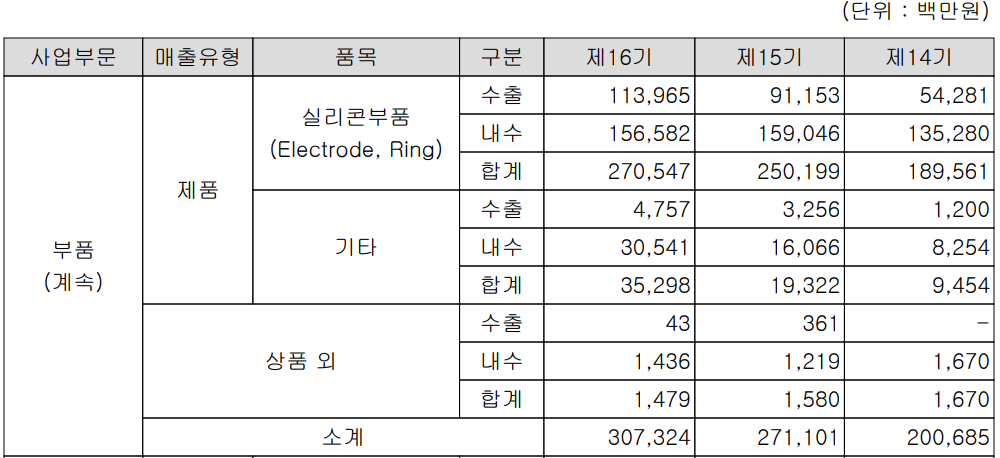 (단위 : 백만원)

| 사업부문 | 매출유형 | 품목 | 구분 | 제16기 | 제15기 | 제14기 |
|---|---|---|---|---|---|---|
| 부품 (계속) | 제품 | 실리콘부품 (Electrode, Ring) | 수출 | 113,965 | 91,153 | 54,281 |
| | | | 내수 | 156,582 | 159,046 | 135,280 |
| | | | 합계 | 270,547 | 250,199 | 189,561 |
| | | 기타 | 수출 | 4,757 | 3,256 | 1,200 |
| | | | 내수 | 30,541 | 16,066 | 8,254 |
| | | | 합계 | 35,298 | 19,322 | 9,454 |
| | 상품 외 | | 수출 | 43 | 361 | - |
| | | | 내수 | 1,436 | 1,219 | 1,670 |
| | | | 합계 | 1,479 | 1,580 | 1,670 |
| | 소계 | | | 307,324 | 271,101 | 200,685 |